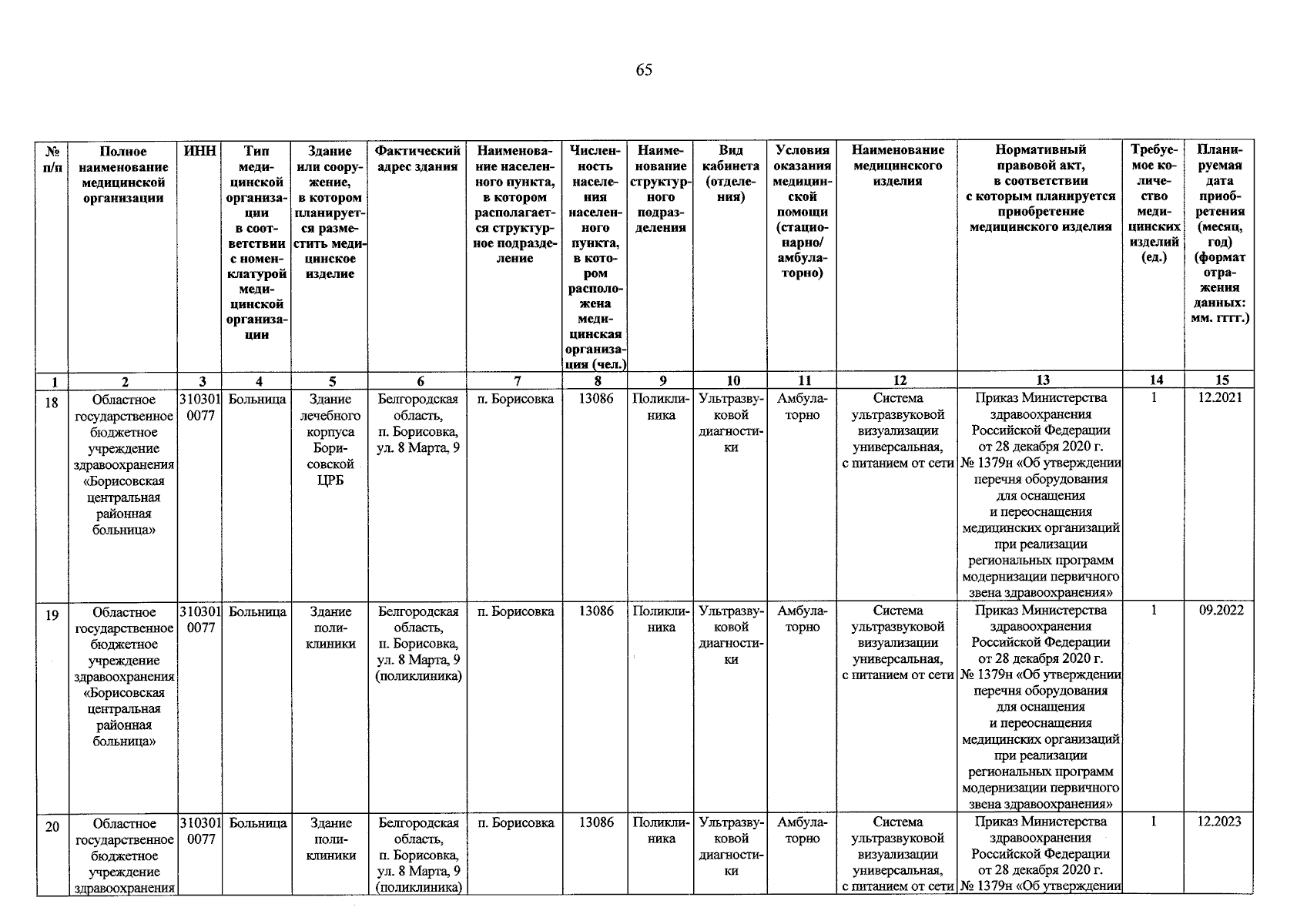 65

| № п/п | Полное наименование медицинской организации | ИНН | Тип медицинской организации в соответствии с номенклатурой медицинской организации | Здание или сооружение, в котором планируется разместить медицинское изделие | Фактический адрес здания | Наименование населенного пункта, в котором располагается структурное подразделение | Численность населения населенного пункта, в котором расположена медицинская организация (чел.) | Наименование структурного подразделения | Вид кабинета (отделения) | Условия оказания медицинской помощи (стационарно/ амбулаторно) | Наименование медицинского изделия | Нормативный правовой акт, в соответствии с которым планируется приобретение медицинского изделия | Требуемое количество медицинских изделий (ед.) | Планируемая дата приобретения (месяц, год) (формат отражения данных: мм. гггг.) |
|---|---|---|---|---|---|---|---|---|---|---|---|---|---|---|
| 1 | 2 | 3 | 4 | 5 | 6 | 7 | 8 | 9 | 10 | 11 | 12 | 13 | 14 | 15 |
| 18 | Областное государственное бюджетное учреждение здравоохранения «Борисовская центральная районная больница» | 3103010077 | Больница | Здание лечебного корпуса Борисовской ЦРБ | Белгородская область, п. Борисовка, ул. 8 Марта, 9 | п. Борисовка | 13086 | Поликлиника | Ультразвуковой диагностики | Амбулаторно | Система ультразвуковой визуализации универсальная, с питанием от сети | Приказ Министерства здравоохранения Российской Федерации от 28 декабря 2020 г. № 1379н «Об утверждении перечня оборудования для оснащения и переоснащения медицинских организаций при реализации региональных программ модернизации первичного звена здравоохранения» | 1 | 12.2021 |
| 19 | Областное государственное бюджетное учреждение здравоохранения «Борисовская центральная районная больница» | 3103010077 | Больница | Здание поликлиники | Белгородская область, п. Борисовка, ул. 8 Марта, 9 (поликлиника) | п. Борисовка | 13086 | Поликлиника | Ультразвуковой диагностики | Амбулаторно | Система ультразвуковой визуализации универсальная, с питанием от сети | Приказ Министерства здравоохранения Российской Федерации от 28 декабря 2020 г. № 1379н «Об утверждении перечня оборудования для оснащения и переоснащения медицинских организаций при реализации региональных программ модернизации первичного звена здравоохранения» | 1 | 09.2022 |
| 20 | Областное государственное бюджетное учреждение здравоохранения | 3103010077 | Больница | Здание поликлиники | Белгородская область, п. Борисовка, ул. 8 Марта, 9 (поликлиника) | п. Борисовка | 13086 | Поликлиника | Ультразвуковой диагностики | Амбулаторно | Система ультразвуковой визуализации универсальная, с питанием от сети | Приказ Министерства здравоохранения Российской Федерации от 28 декабря 2020 г. № 1379н «Об утверждении | 1 | 12.2023 |